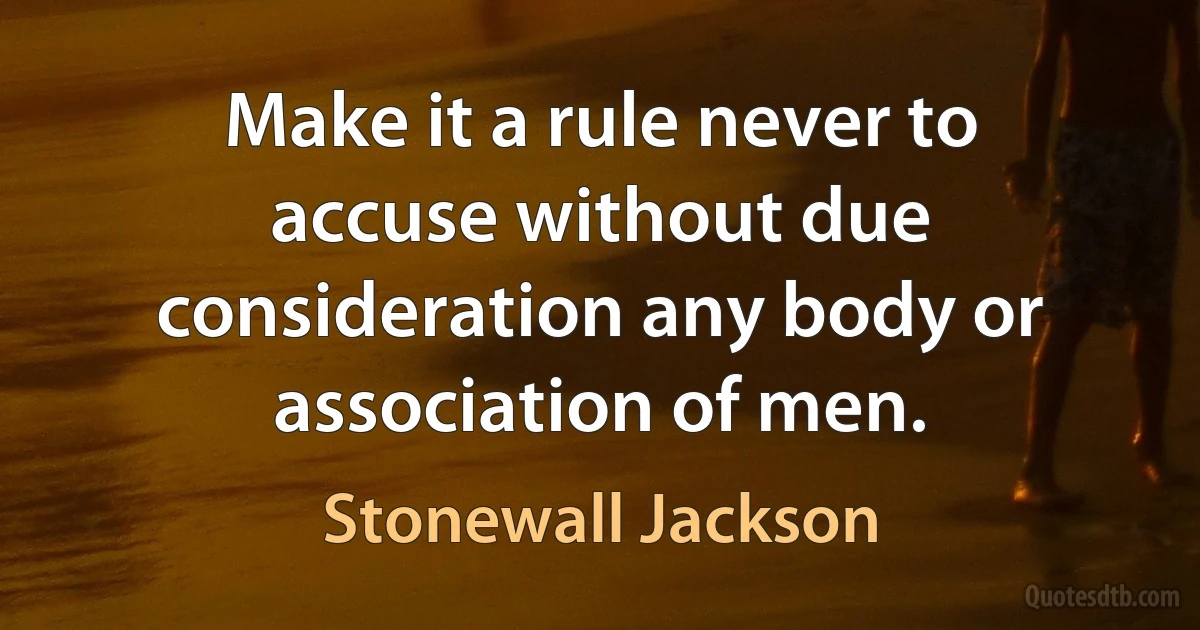 Make it a rule never to accuse without due consideration any body or association of men.

Stonewall Jackson

Quotesdtb.com